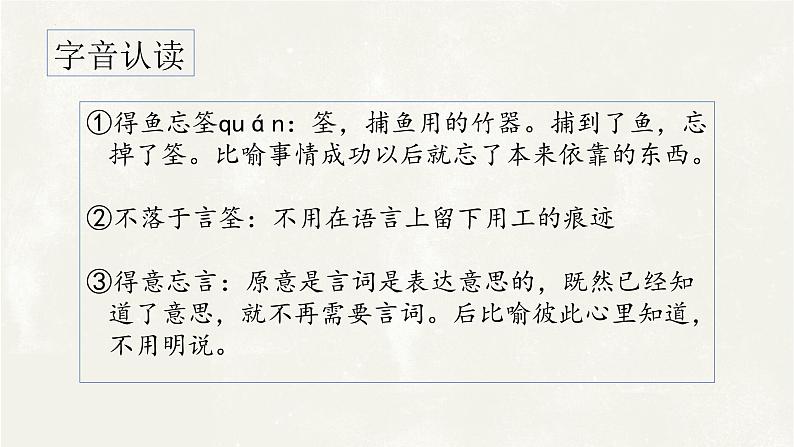 字音认读

①得鱼忘筌quán：筌，捕鱼用的竹器。捕到了鱼，忘掉了筌。比喻事情成功以后就忘了本来依靠的东西。

②不落于言筌：不用在语言上留下用工的痕迹

③得意忘言：原意是言词是表达意思的，既然已经知道了意思，就不再需要言词。后比喻彼此心里知道，不用明说。